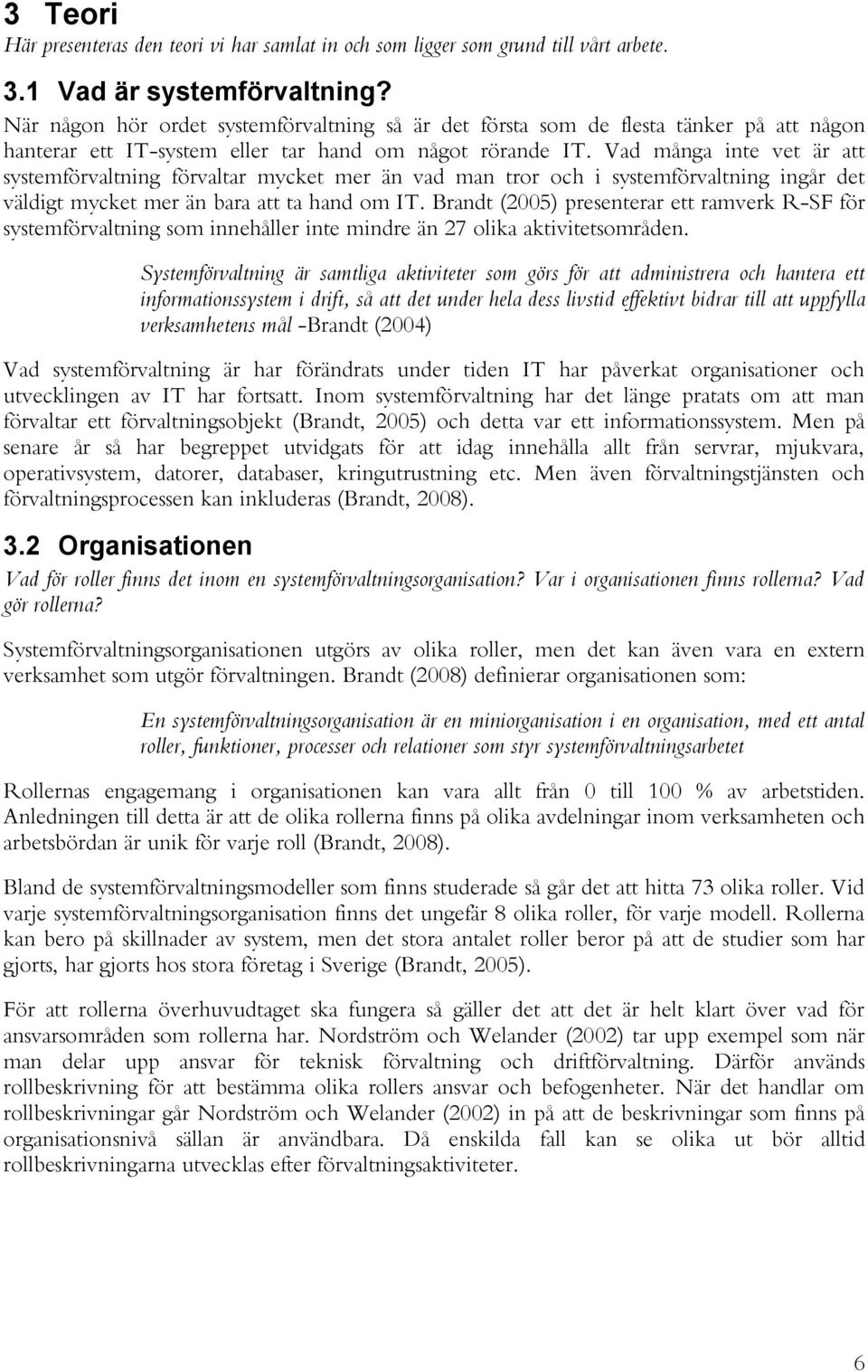 3 Teori
Här presenteras den teori vi har samlat in och som ligger som grund till vårt arbete.

3.1 Vad är systemförvaltning?
När någon hör ordet systemförvaltning så är det första som de flesta tänker på att någon hanterar ett IT-system eller tar hand om något rörande IT. Vad många inte vet är att systemförvaltning förvaltar mycket mer än vad man tror och i systemförvaltning ingår det väldigt mycket mer än bara att ta hand om IT. Brandt (2005) presenterar ett ramverk R-SF för systemförvaltning som innehåller inte mindre än 27 olika aktivitetsområden.

Systemförvaltning är samtliga aktiviteter som görs för att administrera och hantera ett informationssystem i drift, så att det under hela dess livstid effektivt bidrar till att uppfylla verksamhetens mål -Brandt (2004)

Vad systemförvaltning är har förändrats under tiden IT har påverkat organisationer och utvecklingen av IT har fortsatt. Inom systemförvaltning har det länge pratats om att man förvaltar ett förvaltningsobjekt (Brandt, 2005) och detta var ett informationssystem. Men på senare år så har begreppet utvidgats för att idag innehålla allt från servrar, mjukvara, operativsystem, datorer, databaser, kringutrustning etc. Men även förvaltningstjänsten och förvaltningsprocessen kan inkluderas (Brandt, 2008).

3.2 Organisationen
Vad för roller finns det inom en systemförvaltningsorganisation? Var i organisationen finns rollerna? Vad gör rollerna?

Systemförvaltningsorganisationen utgörs av olika roller, men det kan även vara en extern verksamhet som utgör förvaltningen. Brandt (2008) definierar organisationen som:

En systemförvaltningsorganisation är en miniorganisation i en organisation, med ett antal roller, funktioner, processer och relationer som styr systemförvaltningsarbetet

Rollernas engagemang i organisationen kan vara allt från 0 till 100 % av arbetstiden. Anledningen till detta är att de olika rollerna finns på olika avdelningar inom verksamheten och arbetsbördan är unik för varje roll (Brandt, 2008).

Bland de systemförvaltningsmodeller som finns studerade så går det att hitta 73 olika roller. Vid varje systemförvaltningsorganisation finns det ungefär 8 olika roller, för varje modell. Rollerna kan bero på skillnader av system, men det stora antalet roller beror på att de studier som har gjorts, har gjorts hos stora företag i Sverige (Brandt, 2005).

För att rollerna överhuvudtaget ska fungera så gäller det att det är helt klart över vad för ansvarsområden som rollerna har. Nordström och Welander (2002) tar upp exempel som när man delar upp ansvar för teknisk förvaltning och driftförvaltning. Därför används rollbeskrivning för att bestämma olika rollers ansvar och befogenheter. När det handlar om rollbeskrivningar går Nordström och Welander (2002) in på att de beskrivningar som finns på organisationsnivå sällan är användbara. Då enskilda fall kan se olika ut bör alltid rollbeskrivningarna utvecklas efter förvaltningsaktiviteter.

6